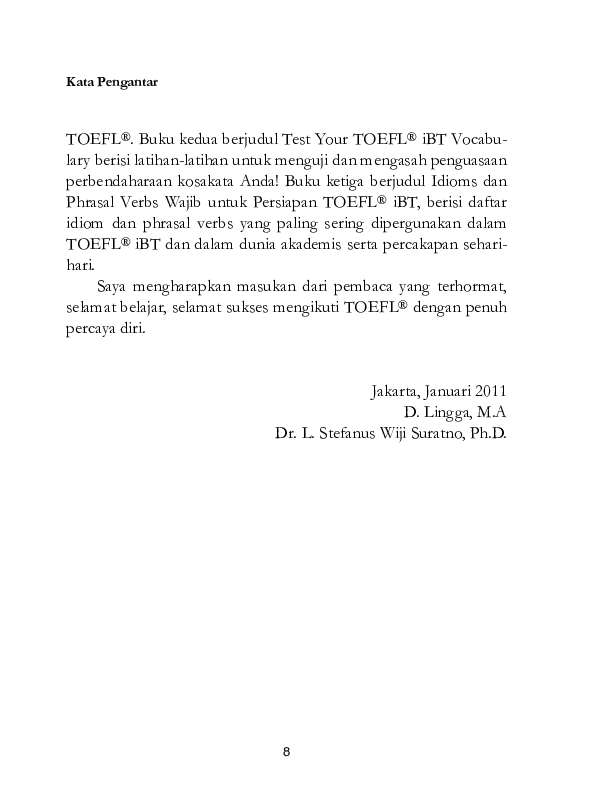 Kata Pengantar

TOEFL®. Buku kedua berjudul Test Your TOEFL® iBT Vocabulary berisi latihan-latihan untuk menguji dan mengasah penguasaan perbendaharaan kosakata Anda! Buku ketiga berjudul Idioms dan Phrasal Verbs Wajib untuk Persiapan TOEFL® iBT, berisi daftar idiom dan phrasal verbs yang paling sering dipergunakan dalam TOEFL® iBT dan dalam dunia akademis serta percakapan sehari-hari.

Saya mengharapkan masukan dari pembaca yang terhormat, selamat belajar, selamat sukses mengikuti TOEFL® dengan penuh percaya diri.

Jakarta, Januari 2011
D. Lingga, M.A
Dr. L. Stefanus Wiji Suratno, Ph.D.

8